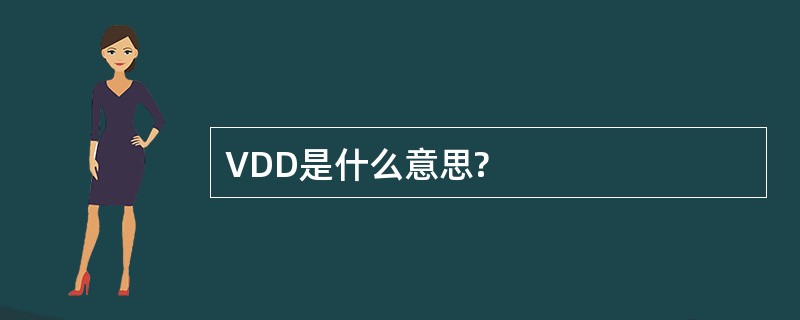 VDD是什么意思?